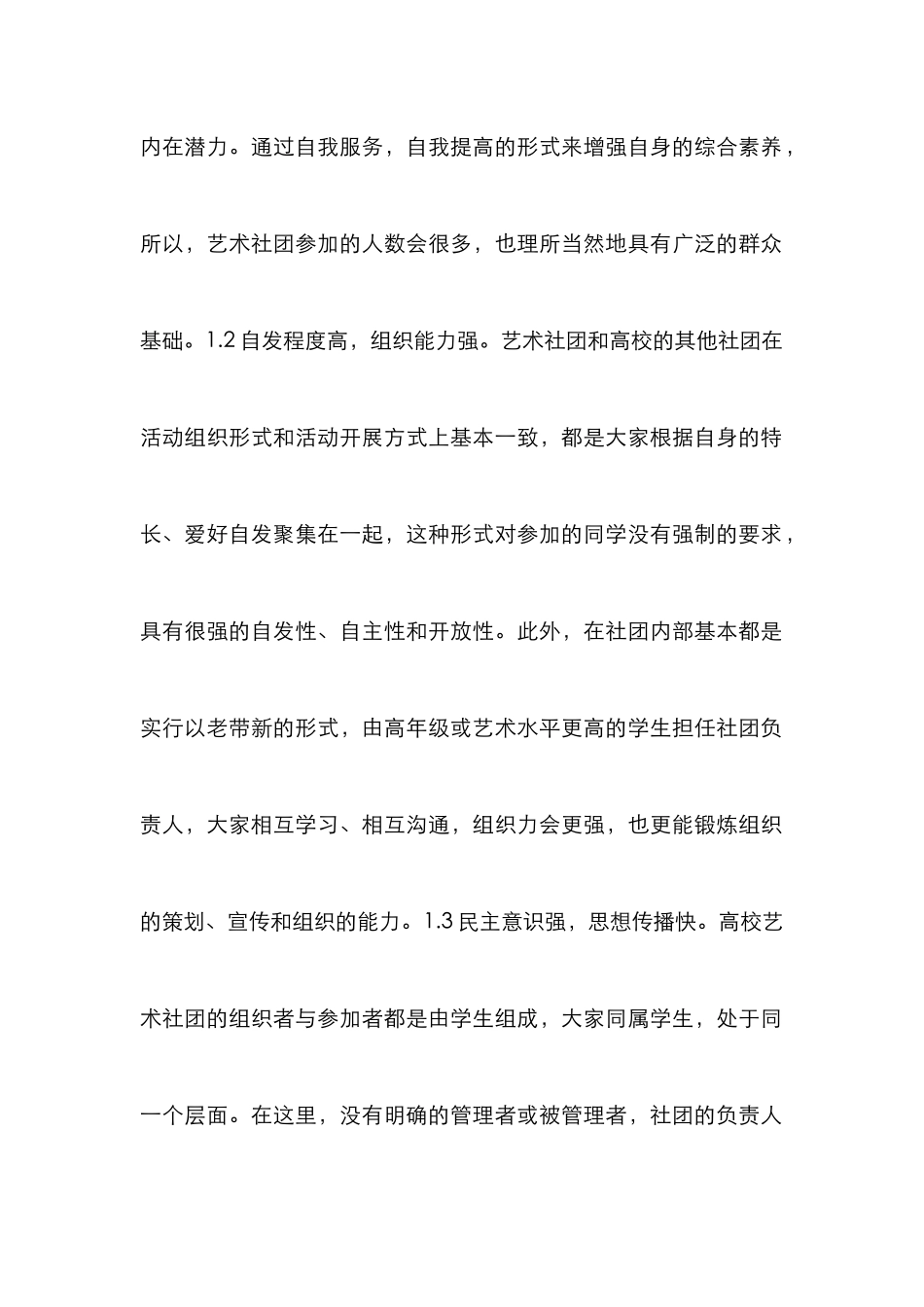 内在潜力。通过自我服务，自我提高的形式来增强自身的综合素养，所以，艺术社团参加的人数会很多，也理所当然地具有广泛的群众基础。1.2 自发程度高，组织能力强。艺术社团和高校的其他社团在活动组织形式和活动开展方式上基本一致，都是大家根据自身的特长、爱好自发聚集在一起，这种形式对参加的同学没有强制的要求，具有很强的自发性、自主性和开放性。此外，在社团内部基本都是实行以老带新的形式，由高年级或艺术水平更高的学生担任社团负责人，大家相互学习、相互沟通，组织力会更强，也更能锻炼组织的策划、宣传和组织的能力。1.3 民主意识强，思想传播快。高校艺术社团的组织者与参加者都是由学生组成，大家同属学生，处于同一个层面。在这里，没有明确的管理者或被管理者，社团的负责人